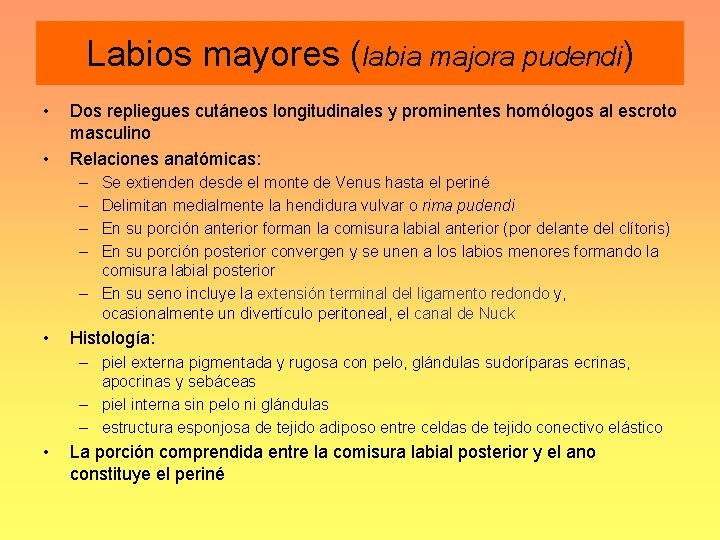 Labios mayores (labia majora pudendi)

• Dos repliegues cutáneos longitudinales y prominentes homólogos al escroto masculino
• Relaciones anatómicas:
– Se extienden desde el monte de Venus hasta el periné
– Delimitan medialmente la hendidura vulvar o rima pudendi
– En su porción anterior forman la comisura labial anterior (por delante del clítoris)
– En su porción posterior convergen y se unen a los labios menores formando la comisura labial posterior
– En su seno incluye la extensión terminal del ligamento redondo y, ocasionalmente un divertículo peritoneal, el canal de Nuck
• Histología:
– piel externa pigmentada y rugosa con pelo, glándulas sudoríparas ecrinas, apocrinas y sebáceas
– piel interna sin pelo ni glándulas
– estructura esponjosa de tejido adiposo entre celdas de tejido conectivo elástico
• La porción comprendida entre la comisura labial posterior y el ano constituye el periné